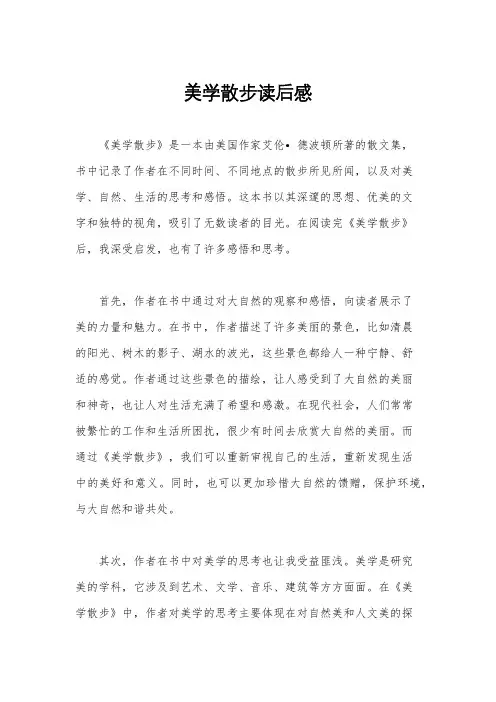 美学散步读后感

《美学散步》是一本由美国作家艾伦• 德波顿所著的散文集，书中记录了作者在不同时间、不同地点的散步所见所闻，以及对美学、自然、生活的思考和感悟。这本书以其深邃的思想、优美的文字和独特的视角，吸引了无数读者的目光。在阅读完《美学散步》后，我深受启发，也有了许多感悟和思考。

首先，作者在书中通过对大自然的观察和感悟，向读者展示了美的力量和魅力。在书中，作者描述了许多美丽的景色，比如清晨的阳光、树木的影子、湖水的波光，这些景色都给人一种宁静、舒适的感觉。作者通过这些景色的描绘，让人感受到了大自然的美丽和神奇，也让人对生活充满了希望和感激。在现代社会，人们常常被繁忙的工作和生活所困扰，很少有时间去欣赏大自然的美丽。而通过《美学散步》，我们可以重新审视自己的生活，重新发现生活中的美好和意义。同时，也可以更加珍惜大自然的馈赠，保护环境，与大自然和谐共处。

其次，作者在书中对美学的思考也让我受益匪浅。美学是研究美的学科，它涉及到艺术、文学、音乐、建筑等方方面面。在《美学散步》中，作者对美学的思考主要体现在对自然美和人文美的探